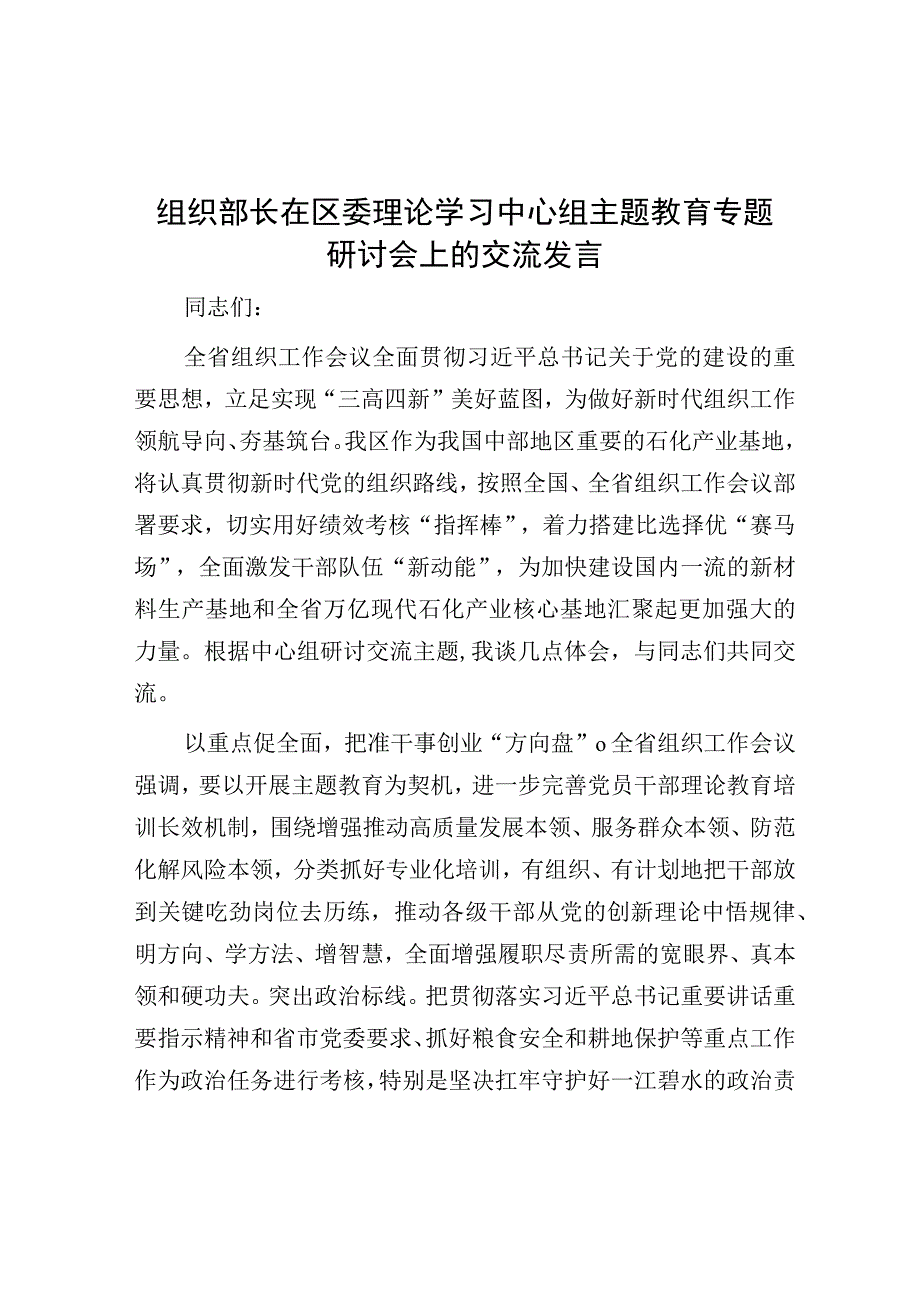 组织部长在区委理论学习中心组主题教育专题研讨会上的交流发言

同志们：

全省组织工作会议全面贯彻习近平总书记关于党的建设的重要思想，立足实现“三高四新”美好蓝图，为做好新时代组织工作领航导向、夯基筑台。我区作为我国中部地区重要的石化产业基地，将认真贯彻新时代党的组织路线，按照全国、全省组织工作会议部署要求，切实用好绩效考核“指挥棒”，着力搭建比选择优“赛马场”，全面激发干部队伍“新动能”，为加快建设国内一流的新材料生产基地和全省万亿现代石化产业核心基地汇聚起更加强大的力量。根据中心组研讨交流主题，我谈几点体会，与同志们共同交流。

以重点促全面，把准干事创业“方向盘”o全省组织工作会议强调，要以开展主题教育为契机，进一步完善党员干部理论教育培训长效机制，围绕增强推动高质量发展本领、服务群众本领、防范化解风险本领，分类抓好专业化培训，有组织、有计划地把干部放到关键吃劲岗位去历练，推动各级干部从党的创新理论中悟规律、明方向、学方法、增智慧，全面增强履职尽责所需的宽眼界、真本领和硬功夫。突出政治标线。把贯彻落实习近平总书记重要讲话重要指示精神和省市党委要求、抓好粮食安全和耕地保护等重点工作作为政治任务进行考核，特别是坚决扛牢守护好一江碧水的政治责